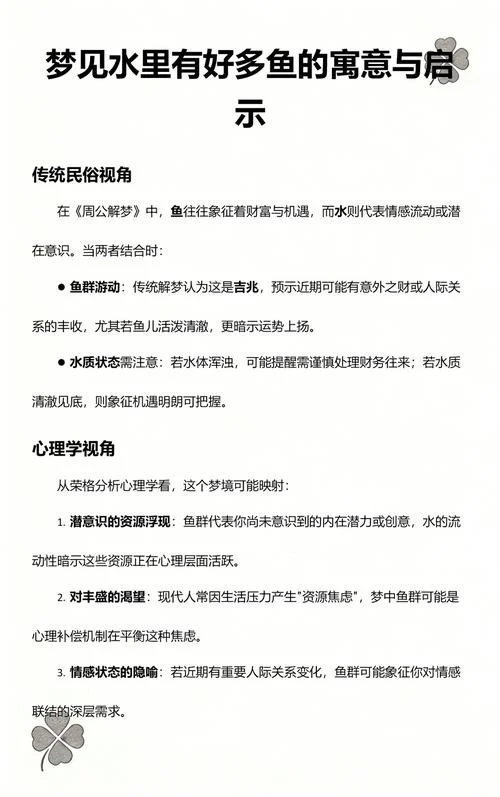 梦见水里有好多鱼的寓意与启示

传统民俗视角

在《周公解梦》中，鱼往往象征着财富与机遇，而水则代表情感流动或潜在意识。当两者结合时：

● 鱼群游动：传统解梦认为这是吉兆，预示近期可能有意外之财或人际关系的丰收，尤其若鱼儿活泼清澈，更暗示运势上扬。

● 水质状态需注意：若水体浑浊，可能提醒需谨慎处理财务往来；若水质清澈见底，则象征机遇明朗可把握。

心理学视角

从荣格分析心理学看，这个梦境可能映射：

1. 潜意识的资源浮现：鱼群代表你尚未意识到的内在潜力或创意，水的流动性暗示这些资源正在心理层面活跃。

2. 对丰盛的渴望：现代人常因生活压力产生"资源焦虑"，梦中鱼群可能是心理补偿机制在平衡这种焦虑。

3. 情感状态的隐喻：若近期有重要人际关系变化，鱼群可能象征你对情感联结的深层需求。